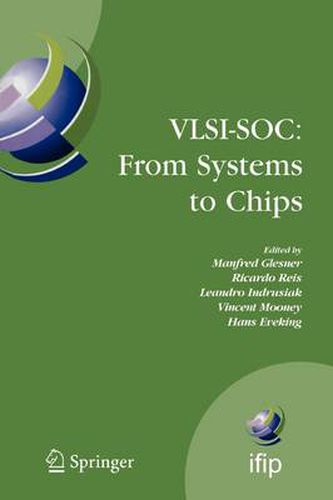 VLSI-SOC: From Systems to Chips

Edited by
Manfred Glesner
Ricardo Reis
Leandro Indrusiak
Vincent Mooney
Hans Eveking

Springer

ifip